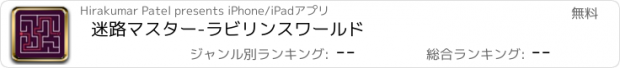 Hirakumar Patel presents iPhone/iPadアプリ

無料

迷路マスター-ラビリンスワールド

ジャンル別ランキング: --

総合ランキング: --